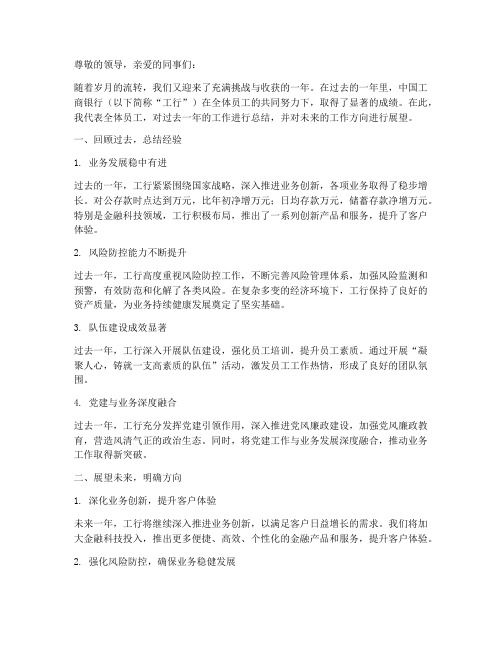 尊敬的领导，亲爱的同事们：

随着岁月的流转，我们又迎来了充满挑战与收获的一年。在过去的一年里，中国工商银行（以下简称“工行”）在全体员工的共同努力下，取得了显著的成绩。在此，我代表全体员工，对过去一年的工作进行总结，并对未来的工作方向进行展望。

一、回顾过去，总结经验

1. 业务发展稳中有进

过去的一年，工行紧紧围绕国家战略，深入推进业务创新，各项业务取得了稳步增长。对公存款时点达到万元，比年初净增万元；日均存款万元，储蓄存款净增万元。特别是金融科技领域，工行积极布局，推出了一系列创新产品和服务，提升了客户体验。

2. 风险防控能力不断提升

过去一年，工行高度重视风险防控工作，不断完善风险管理体系，加强风险监测和预警，有效防范和化解了各类风险。在复杂多变的经济环境下，工行保持了良好的资产质量，为业务持续健康发展奠定了坚实基础。

3. 队伍建设成效显著

过去一年，工行深入开展队伍建设，强化员工培训，提升员工素质。通过开展“凝聚人心，铸就一支高素质的队伍”活动，激发员工工作热情，形成了良好的团队氛围。

4. 党建与业务深度融合

过去一年，工行充分发挥党建引领作用，深入推进党风廉政建设，加强党风廉政教育，营造风清气正的政治生态。同时，将党建工作与业务发展深度融合，推动业务工作取得新突破。

二、展望未来，明确方向

1. 深化业务创新，提升客户体验

未来一年，工行将继续深入推进业务创新，以满足客户日益增长的需求。我们将加大金融科技投入，推出更多便捷、高效、个性化的金融产品和服务，提升客户体验。

2. 强化风险防控，确保业务稳健发展